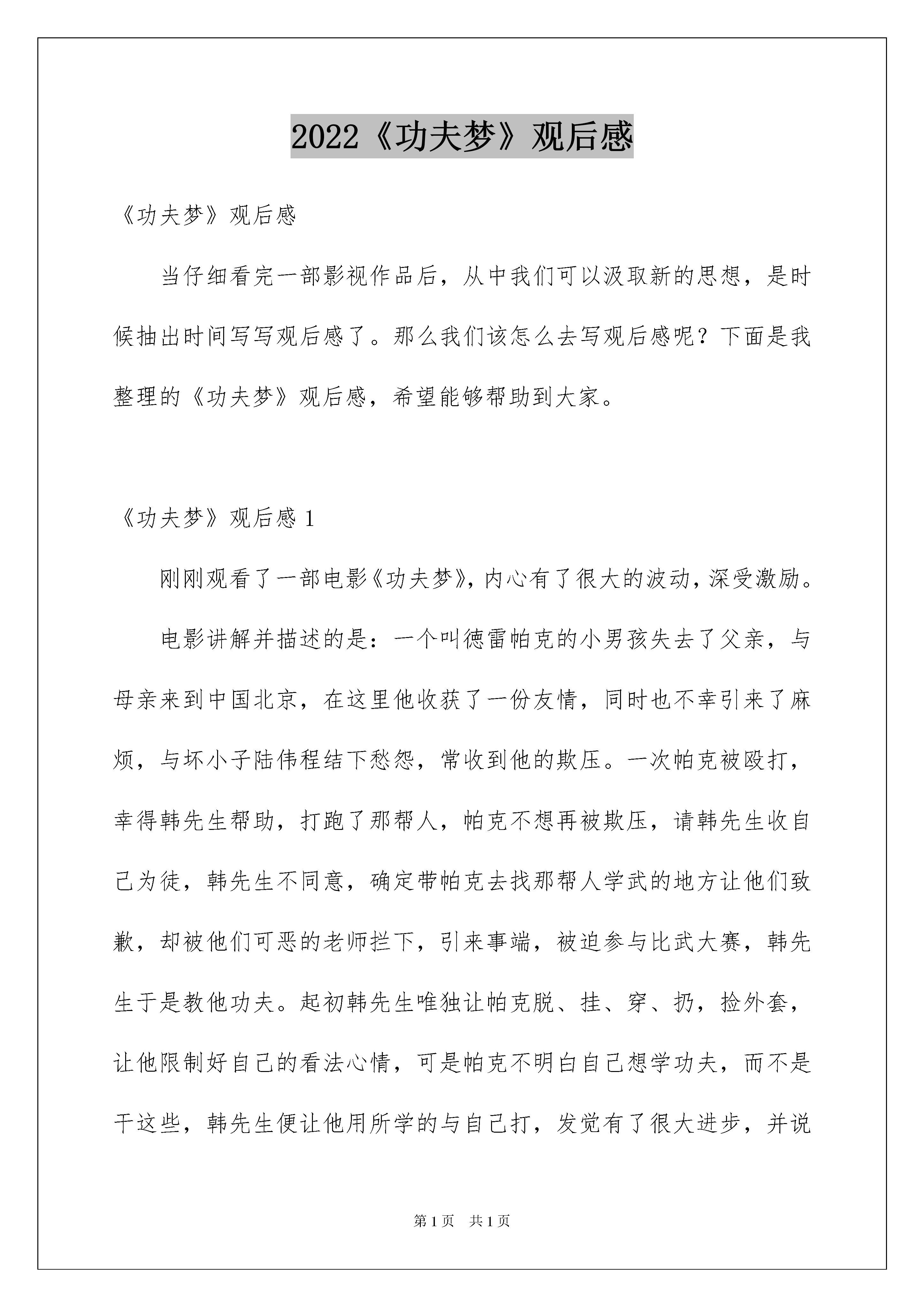 2022《功夫梦》观后感

《功夫梦》观后感

当仔细看完一部影视作品后，从中我们可以汲取新的思想，是时候抽出时间写写观后感了。那么我们该怎么去写观后感呢？下面是我整理的《功夫梦》观后感，希望能够帮助到大家。

《功夫梦》观后感 1

刚刚观看了一部电影《功夫梦》，内心有了很大的波动，深受激励。

电影讲解并描述的是：一个叫德雷帕克的小男孩失去了父亲，与母亲来到中国北京，在这里他收获了一份友情，同时也不幸引来了麻烦，与坏小子陆伟程结下愁怨，常收到他的欺压。一次帕克被殴打，幸得韩先生帮助，打跑了那帮人，帕克不想再被欺压，请韩先生收自己为徒，韩先生不同意，确定带帕克去找那帮人学武的地方让他们致歉，却被他们可恶的老师拦下，引来事端，被迫参与比武大赛，韩先生于是教他功夫。起初韩先生唯独让帕克脱、挂、穿、扔，捡外套，让他限制好自己的看法心情，可是帕克不明白自己想学功夫，而不是干这些，韩先生便让他用所学的与自己打，发觉有了很大进步，并说

第 1 页　共 1 页